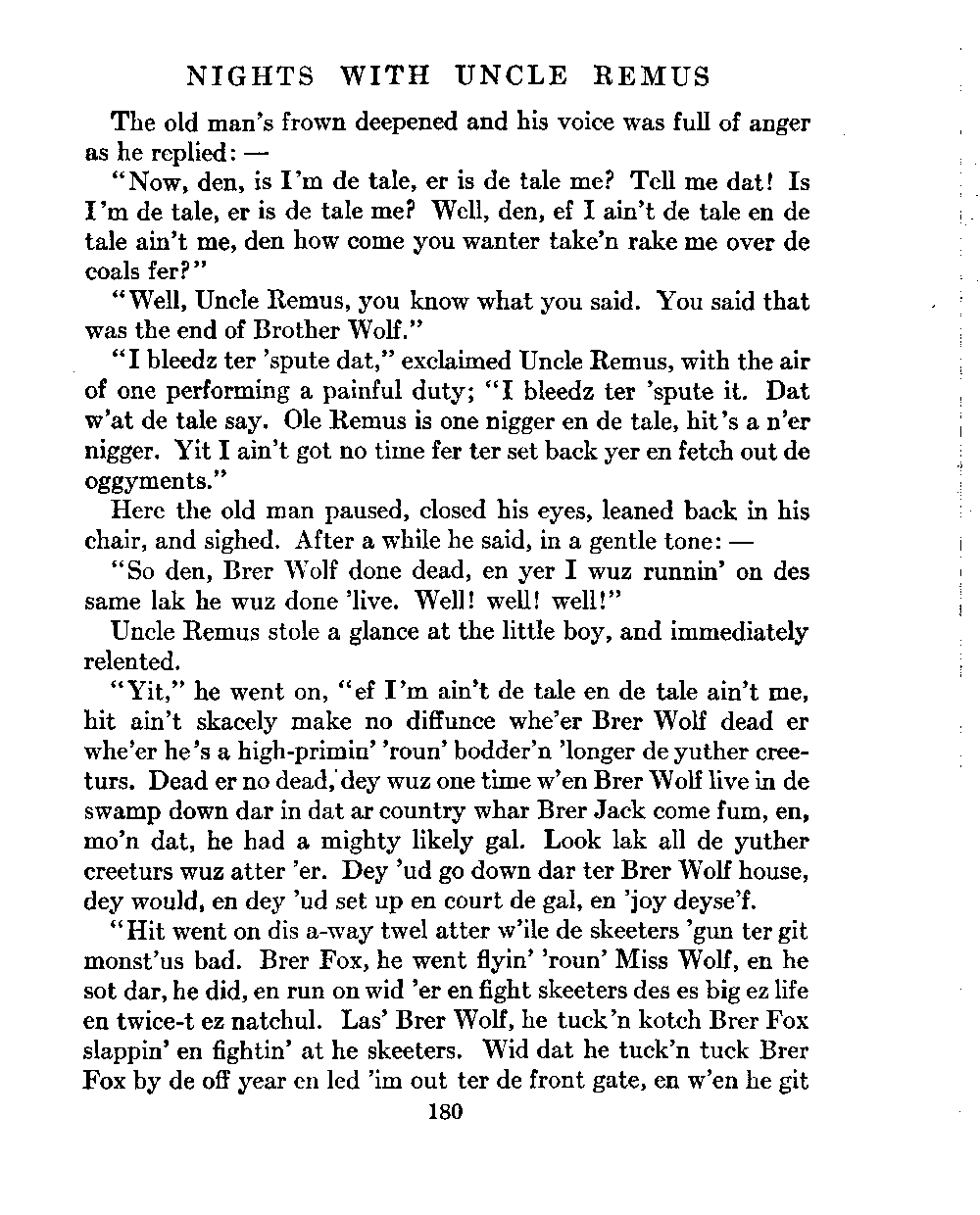 NIGHTS WITH UNCLE REMUS

The old man's frown deepened and his voice was full of anger as he replied: —

"Now, den, is I'm de tale, er is de tale me? Tell me dat! Is I'm de tale, er is de tale me? Well, den, ef I ain't de tale en de tale ain't me, den how come you wanter take'n rake me over de coals fer?"

"Well, Uncle Remus, you know what you said. You said that was the end of Brother Wolf."

"I bleedz ter 'spute dat," exclaimed Uncle Remus, with the air of one performing a painful duty; "I bleedz ter 'spute it. Dat w'at de tale say. Ole Remus is one nigger en de tale, hit's a n'er nigger. Yit I ain't got no time fer ter set back yer en fetch out de oggyments."

Here the old man paused, closed his eyes, leaned back in his chair, and sighed. After a while he said, in a gentle tone: —

"So den, Brer Wolf done dead, en yer I wuz runnin' on des same lak he wuz done 'live. Well! well! well!"

Uncle Remus stole a glance at the little boy, and immediately relented.

"Yit," he went on, "ef I'm ain't de tale en de tale ain't me, hit ain't skacely make no diffunce whe'er Brer Wolf dead er whe'er he's a high-primin' 'roun' bodder'n 'longer de yuther creeturs. Dead er no dead, dey wuz one time w'en Brer Wolf live in de swamp down dar in dat ar country whar Brer Jack come fum, en, mo'n dat, he had a mighty likely gal. Look lak all de yuther creeturs wuz atter 'er. Dey 'ud go down dar ter Brer Wolf house, dey would, en dey 'ud set up en court de gal, en 'joy deyse'f.

"Hit went on dis a-way twel atter w'ile de skeeters 'gun ter git monst'us bad. Brer Fox, he went flyin' 'roun' Miss Wolf, en he sot dar, he did, en run on wid 'er en fight skeeters des es big ez life en twice-t ez natchul. Las' Brer Wolf, he tuck'n kotch Brer Fox slappin' en fightin' at he skeeters. Wid dat he tuck'n tuck Brer Fox by de off year en led 'im out ter de front gate, en w'en he git

180